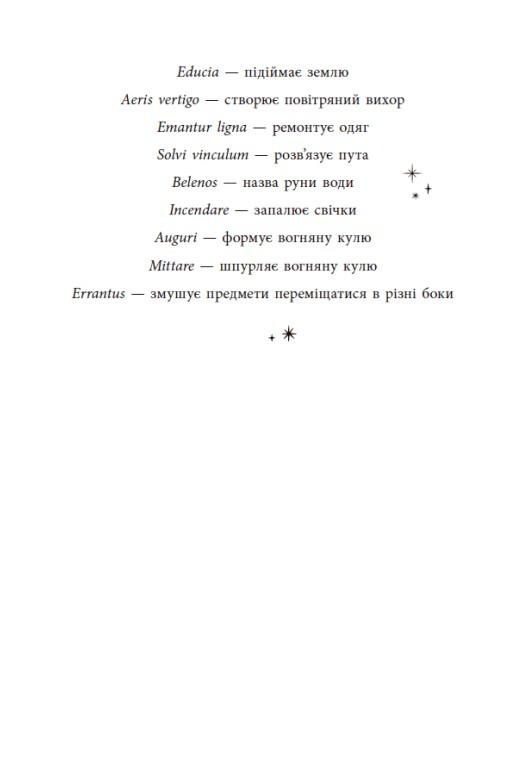 Educia — підіймає землю

Aeris vertigo — створює повітряний вихор

Emantur ligna — ремонтує одяг

Solvi vinculum — розв'язує пута

Belenos — назва руни води

Incendare — запалює свічки

Auguri — формує вогняну кулю

Mittare — шпурляє вогняну кулю

Errantus — змушує предмети переміщатися в різні боки